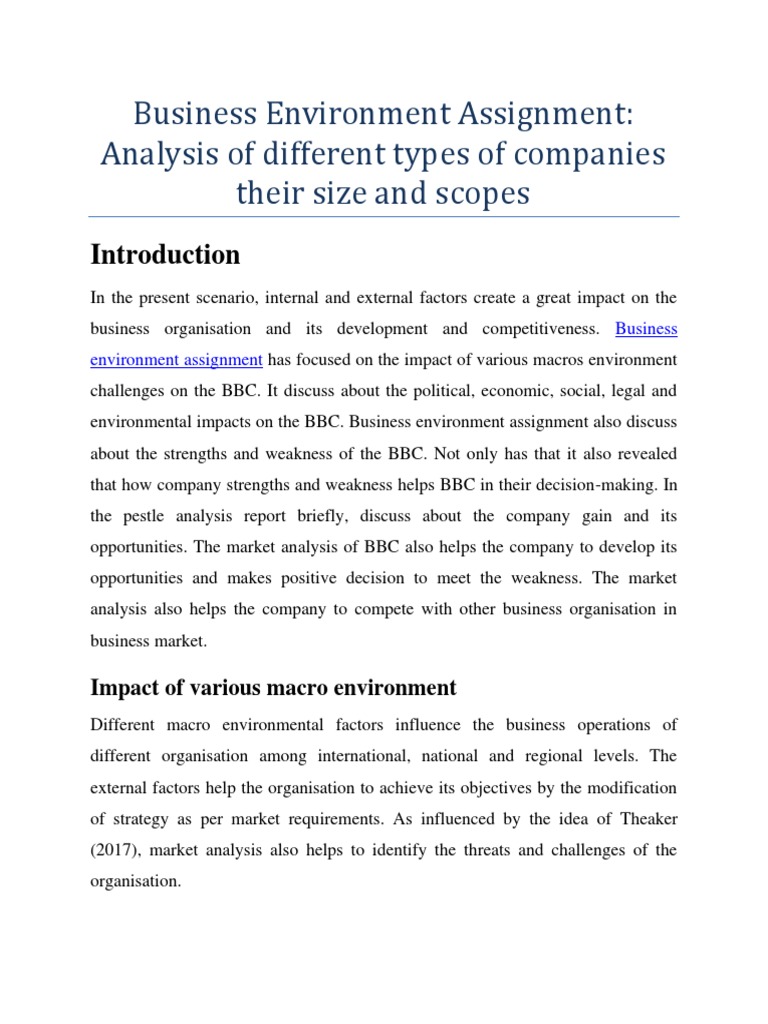 Business Environment Assignment: Analysis of different types of companies their size and scopes

Introduction

In the present scenario, internal and external factors create a great impact on the business organisation and its development and competitiveness. Business environment assignment has focused on the impact of various macros environment challenges on the BBC. It discuss about the political, economic, social, legal and environmental impacts on the BBC. Business environment assignment also discuss about the strengths and weakness of the BBC. Not only has that it also revealed that how company strengths and weakness helps BBC in their decision-making. In the pestle analysis report briefly, discuss about the company gain and its opportunities. The market analysis of BBC also helps the company to develop its opportunities and makes positive decision to meet the weakness. The market analysis also helps the company to compete with other business organisation in business market.

Impact of various macro environment

Different macro environmental factors influence the business operations of different organisation among international, national and regional levels. The external factors help the organisation to achieve its objectives by the modification of strategy as per market requirements. As influenced by the idea of Theaker (2017), market analysis also helps to identify the threats and challenges of the organisation.